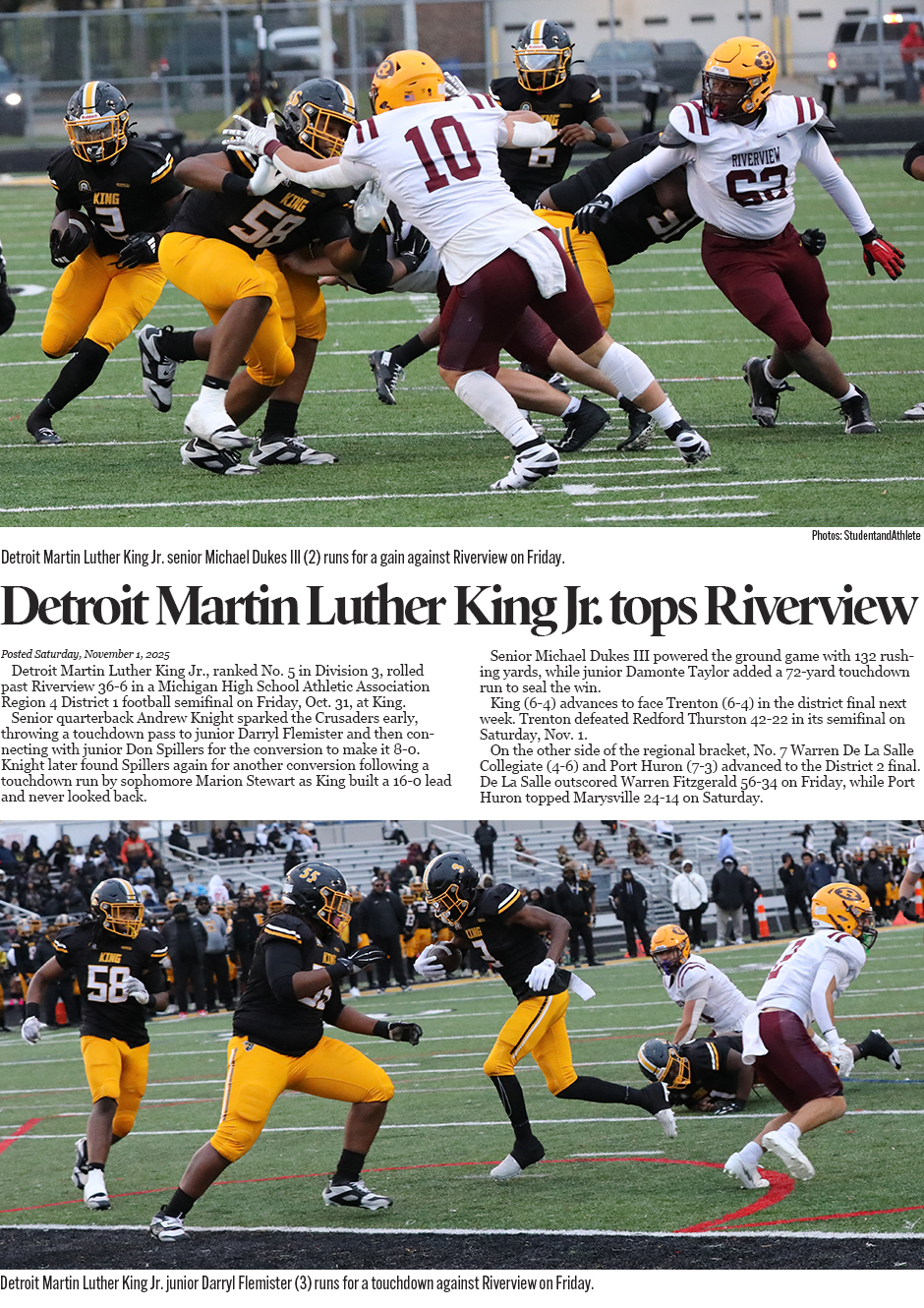 Photos: StudentandAthlete

Detroit Martin Luther King Jr. senior Michael Dukes III (2) runs for a gain against Riverview on Friday.

Detroit Martin Luther King Jr. tops Riverview

Posted Saturday, November 1, 2025

Detroit Martin Luther King Jr., ranked No. 5 in Division 3, rolled past Riverview 36-6 in a Michigan High School Athletic Association Region 4 District 1 football semifinal on Friday, Oct. 31, at King.

Senior quarterback Andrew Knight sparked the Crusaders early, throwing a touchdown pass to junior Darryl Flemister and then connecting with junior Don Spillers for the conversion to make it 8-0. Knight later found Spillers again for another conversion following a touchdown run by sophomore Marion Stewart as King built a 16-0 lead and never looked back.

Senior Michael Dukes III powered the ground game with 132 rushing yards, while junior Damonte Taylor added a 72-yard touchdown run to seal the win.

King (6-4) advances to face Trenton (6-4) in the district final next week. Trenton defeated Redford Thurston 42-22 in its semifinal on Saturday, Nov. 1.

On the other side of the regional bracket, No. 7 Warren De La Salle Collegiate (4-6) and Port Huron (7-3) advanced to the District 2 final. De La Salle outscored Warren Fitzgerald 56-34 on Friday, while Port Huron topped Marysville 24-14 on Saturday.

Detroit Martin Luther King Jr. junior Darryl Flemister (3) runs for a touchdown against Riverview on Friday.